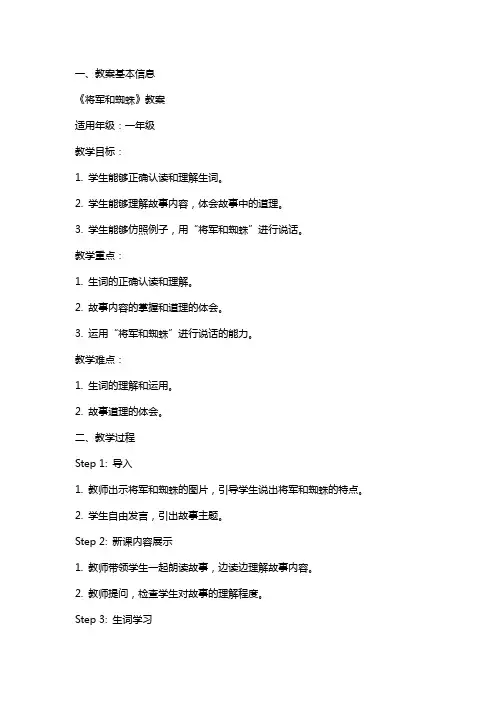 一、教案基本信息

《将军和蜘蛛》教案

适用年级：一年级

教学目标：

1. 学生能够正确认读和理解生词。

2. 学生能够理解故事内容，体会故事中的道理。

3. 学生能够仿照例子，用“将军和蜘蛛”进行说话。

教学重点：

1. 生词的正确认读和理解。

2. 故事内容的掌握和道理的体会。

3. 运用“将军和蜘蛛”进行说话的能力。

教学难点：

1. 生词的理解和运用。

2. 故事道理的体会。

二、教学过程

Step 1: 导入

1. 教师出示将军和蜘蛛的图片，引导学生说出将军和蜘蛛的特点。

2. 学生自由发言，引出故事主题。

Step 2: 新课内容展示

1. 教师带领学生一起朗读故事，边读边理解故事内容。

2. 教师提问，检查学生对故事的理解程度。

Step 3: 生词学习